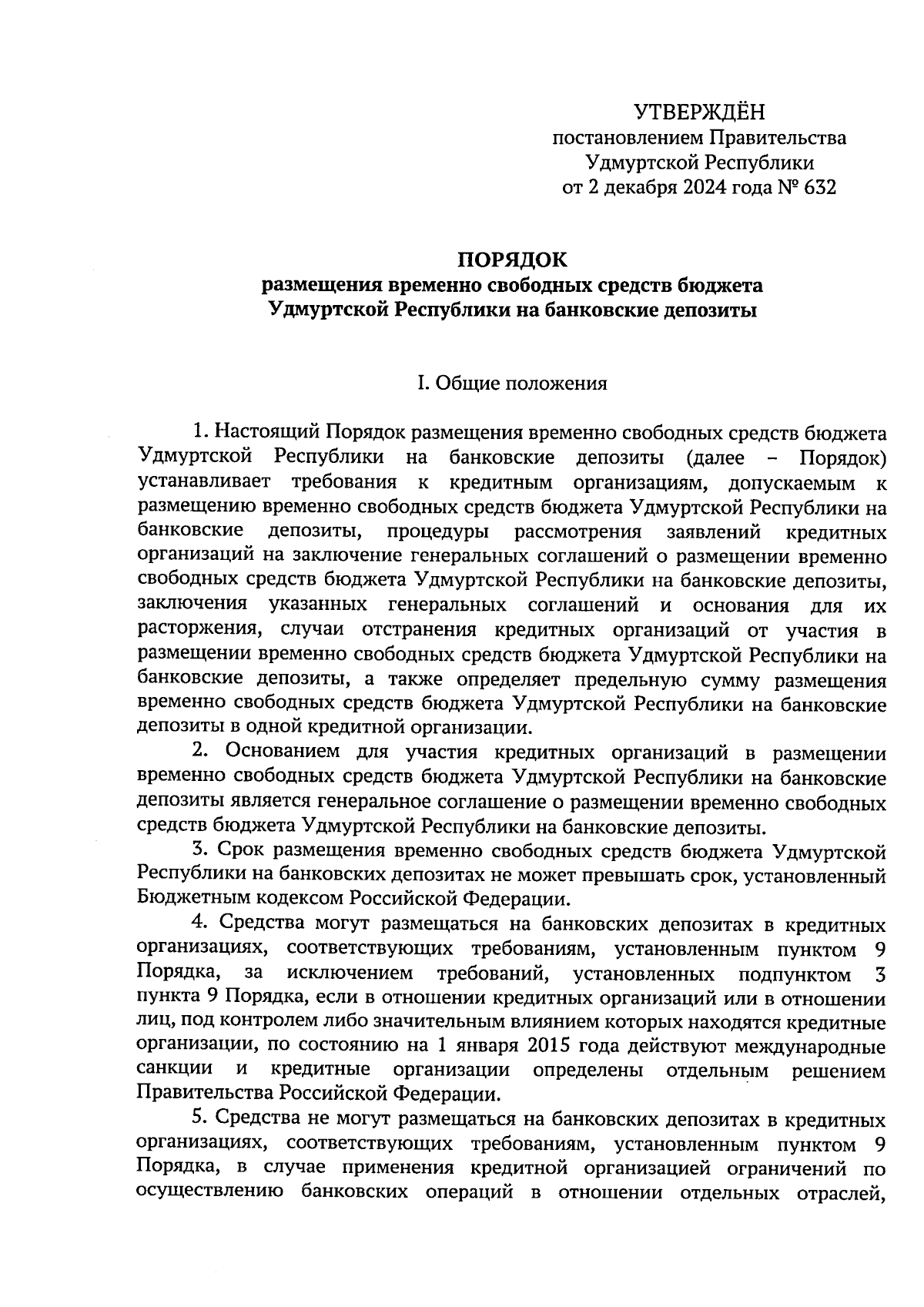 УТВЕРЖДЁН
постановлением Правительства
Удмуртской Республики
от 2 декабря 2024 года № 632

ПОРЯДОК
размещения временно свободных средств бюджета
Удмуртской Республики на банковские депозиты

I. Общие положения

1. Настоящий Порядок размещения временно свободных средств бюджета Удмуртской Республики на банковские депозиты (далее – Порядок) устанавливает требования к кредитным организациям, допускаемым к размещению временно свободных средств бюджета Удмуртской Республики на банковские депозиты, процедуры рассмотрения заявлений кредитных организаций на заключение генеральных соглашений о размещении временно свободных средств бюджета Удмуртской Республики на банковские депозиты, заключения указанных генеральных соглашений и основания для их расторжения, случаи отстранения кредитных организаций от участия в размещении временно свободных средств бюджета Удмуртской Республики на банковские депозиты, а также определяет предельную сумму размещения временно свободных средств бюджета Удмуртской Республики на банковские депозиты в одной кредитной организации.

2. Основанием для участия кредитных организаций в размещении временно свободных средств бюджета Удмуртской Республики на банковские депозиты является генеральное соглашение о размещении временно свободных средств бюджета Удмуртской Республики на банковские депозиты.

3. Срок размещения временно свободных средств бюджета Удмуртской Республики на банковских депозитах не может превышать срок, установленный Бюджетным кодексом Российской Федерации.

4. Средства могут размещаться на банковских депозитах в кредитных организациях, соответствующих требованиям, установленным пунктом 9 Порядка, за исключением требований, установленных подпунктом 3 пункта 9 Порядка, если в отношении кредитных организаций или в отношении лиц, под контролем либо значительным влиянием которых находятся кредитные организации, по состоянию на 1 января 2015 года действуют международные санкции и кредитные организации определены отдельным решением Правительства Российской Федерации.

5. Средства не могут размещаться на банковских депозитах в кредитных организациях, соответствующих требованиям, установленным пунктом 9 Порядка, в случае применения кредитной организацией ограничений по осуществлению банковских операций в отношении отдельных отраслей,